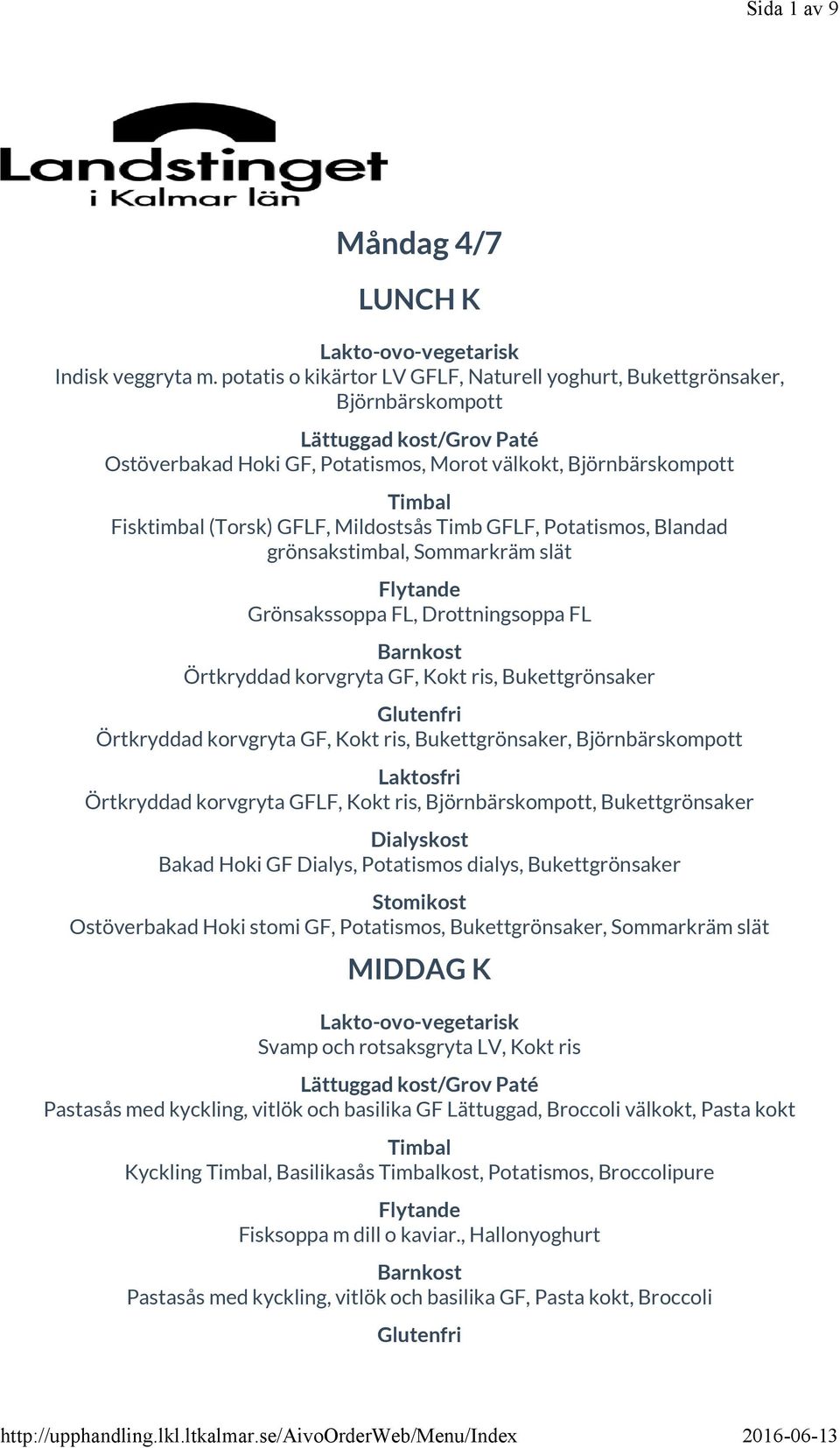 Sida 1 av 9

Landstinget
i Kalmar län

Måndag 4/7

LUNCH K

Lakto-ovo-vegetarisk
Indisk veggryta m. potatis o kikärtor LV GFLF, Naturell yoghurt, Bukettgrönsaker, Björnbärskompott

Lättuggad kost/Grov Paté
Ostöverbakad Hoki GF, Potatismos, Morot välkokt, Björnbärskompott

Timbal
Fisktimbal (Torsk) GFLF, Mildostsås Timb GFLF, Potatismos, Blandad grönsakstimbal, Sommarkräm slät

Flytande
Grönsakssoppa FL, Drottningsoppa FL

Barnkost
Örtkryddad korvgryta GF, Kokt ris, Bukettgrönsaker

Glutenfri
Örtkryddad korvgryta GF, Kokt ris, Bukettgrönsaker, Björnbärskompott

Laktosfri
Örtkryddad korvgryta GFLF, Kokt ris, Björnbärskompott, Bukettgrönsaker

Dialyskost
Bakad Hoki GF Dialys, Potatismos dialys, Bukettgrönsaker

Stomikost
Ostöverbakad Hoki stomi GF, Potatismos, Bukettgrönsaker, Sommarkräm slät

MIDDAG K

Lakto-ovo-vegetarisk
Svamp och rotsaksgryta LV, Kokt ris

Lättuggad kost/Grov Paté
Pastasås med kyckling, vitlök och basilika GF Lättuggad, Broccoli välkokt, Pasta kokt

Timbal
Kyckling Timbal, Basilikasås Timbalkost, Potatismos, Broccolipure

Flytande
Fisksoppa m dill o kaviar., Hallonyoghurt

Barnkost
Pastasås med kyckling, vitlök och basilika GF, Pasta kokt, Broccoli

Glutenfri

http://upphandling.lkl.ltkalmar.se/AivoOrderWeb/Menu/Index 2016-06-13